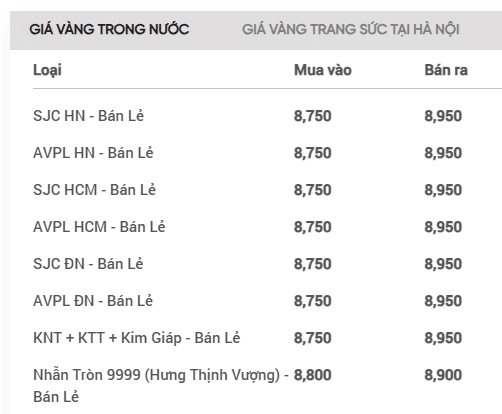 GIÁ VÀNG TRONG NƯỚC GIÁ VÀNG TRANG SỨC TẠI HÀ NỘI

| Loại | Mua vào | Bán ra |
|---|---|---|
| SJC HN - Bán Lẻ | 8,750 | 8,950 |
| AVPL HN - Bán Lẻ | 8,750 | 8,950 |
| SJC HCM - Bán Lẻ | 8,750 | 8,950 |
| AVPL HCM - Bán Lẻ | 8,750 | 8,950 |
| SJC ĐN - Bán Lẻ | 8,750 | 8,950 |
| AVPL ĐN - Bán Lẻ | 8,750 | 8,950 |
| KNT + KTT + Kim Giáp - Bán Lẻ | 8,750 | 8,950 |
| Nhẫn Tròn 9999 (Hưng Thịnh Vượng) - Bán Lẻ | 8,800 | 8,900 |